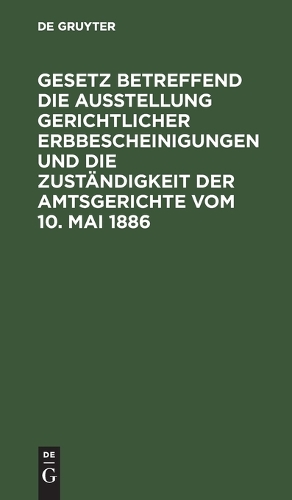 DE GRUYTER

GESETZ BETREFFEND DIE AUSSTELLUNG GERICHTLICHER ERBBESCHEINIGUNGEN UND DIE ZUSTÄNDIGKEIT DER AMTSGERICHTE VOM 10. MAI 1886

DE
G